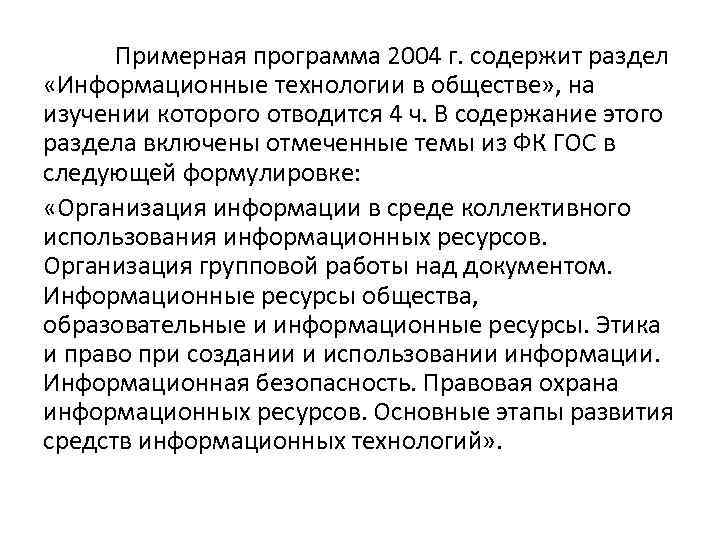 Примерная программа 2004 г. содержит раздел «Информационные технологии в обществе», на изучении которого отводится 4 ч. В содержание этого раздела включены отмеченные темы из ФК ГОС в следующей формулировке:

«Организация информации в среде коллективного использования информационных ресурсов. Организация групповой работы над документом. Информационные ресурсы общества, образовательные и информационные ресурсы. Этика и право при создании и использовании информации. Информационная безопасность. Правовая охрана информационных ресурсов. Основные этапы развития средств информационных технологий».